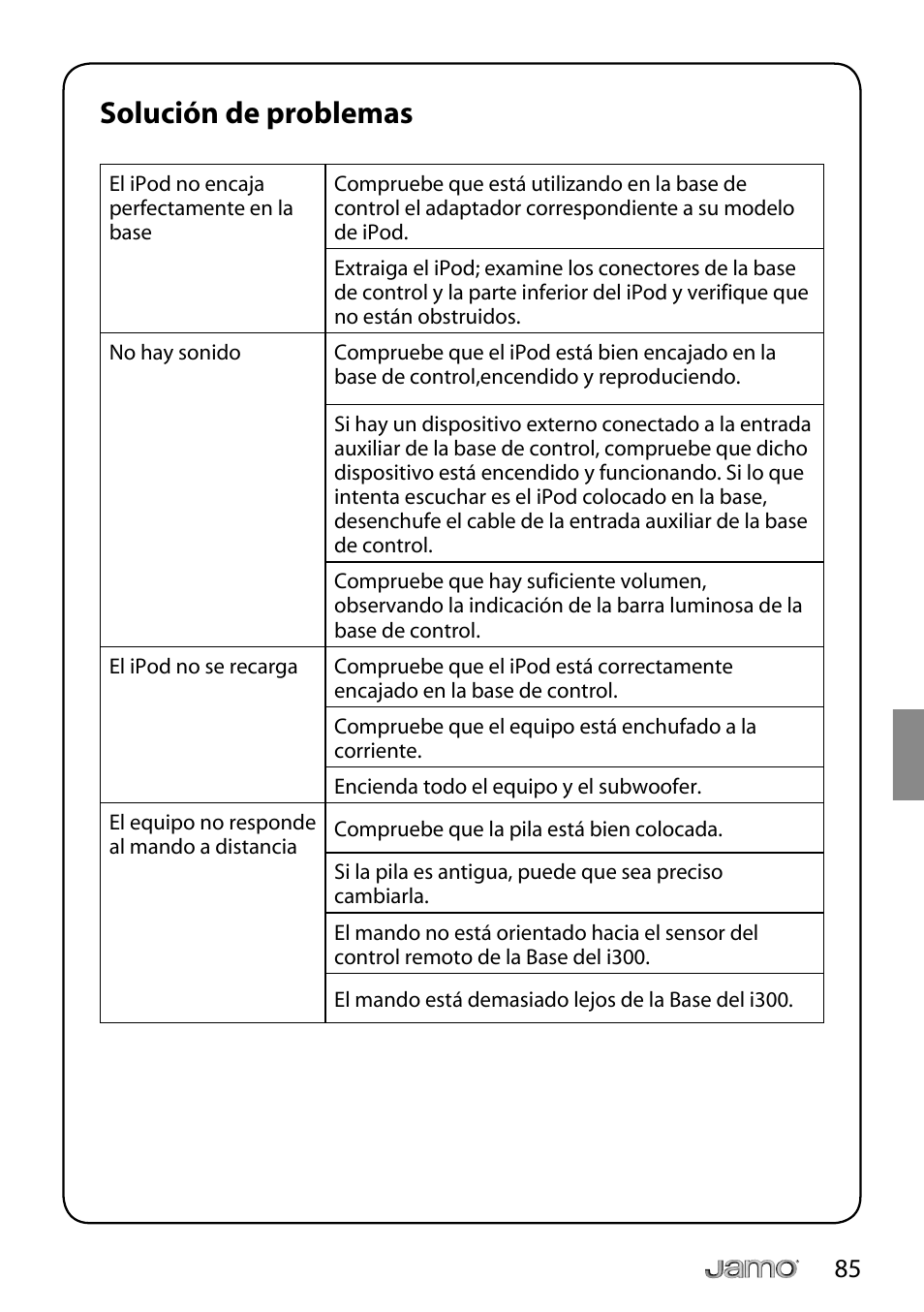 Solución de problemas

| | |
|---|---|
| El iPod no encaja perfectamente en la base | Compruebe que está utilizando en la base de control el adaptador correspondiente a su modelo de iPod. |
| | Extraiga el iPod; examine los conectores de la base de control y la parte inferior del iPod y verifique que no están obstruidos. |
| No hay sonido | Compruebe que el iPod está bien encajado en la base de control,encendido y reproduciendo. |
| | Si hay un dispositivo externo conectado a la entrada auxiliar de la base de control, compruebe que dicho dispositivo está encendido y funcionando. Si lo que intenta escuchar es el iPod colocado en la base, desenchufe el cable de la entrada auxiliar de la base de control. |
| | Compruebe que hay suficiente volumen, observando la indicación de la barra luminosa de la base de control. |
| El iPod no se recarga | Compruebe que el iPod está correctamente encajado en la base de control. |
| | Compruebe que el equipo está enchufado a la corriente. |
| | Encienda todo el equipo y el subwoofer. |
| El equipo no responde al mando a distancia | Compruebe que la pila está bien colocada. |
| | Si la pila es antigua, puede que sea preciso cambiarla. |
| | El mando no está orientado hacia el sensor del control remoto de la Base del i300. |
| | El mando está demasiado lejos de la Base del i300. |

Jamo 85